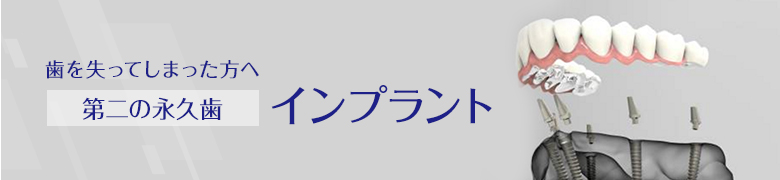 歯を失ってしまった方へ

第二の永久歯

インプラント